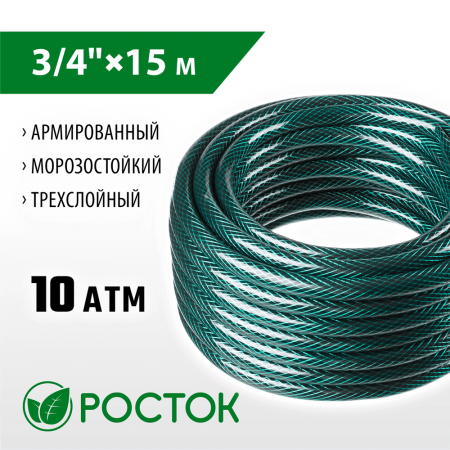 3/4"×15 м

› АРМИРОВАННЫЙ
› МОРОЗОСТОЙКИЙ
› ТРЕХСЛОЙНЫЙ

10 АТМ

РОСТОК